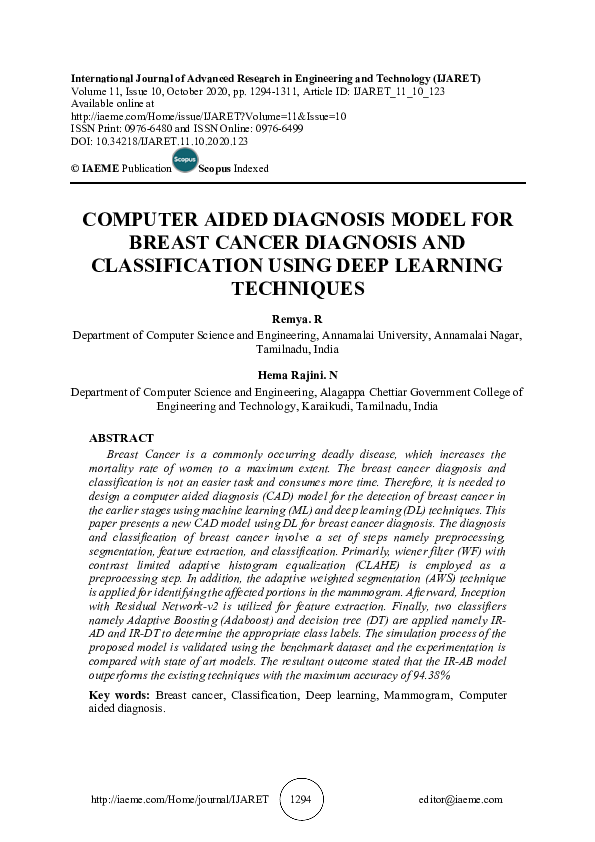 International Journal of Advanced Research in Engineering and Technology (IJARET)
Volume 11, Issue 10, October 2020, pp. 1294-1311, Article ID: IJARET_11_10_123
Available online at
http://iaeme.com/Home/issue/IJARET?Volume=11&Issue=10
ISSN Print: 0976-6480 and ISSN Online: 0976-6499
DOI: 10.34218/IJARET.11.10.2020.123

© IAEME Publication Scopus Scopus Indexed

COMPUTER AIDED DIAGNOSIS MODEL FOR BREAST CANCER DIAGNOSIS AND CLASSIFICATION USING DEEP LEARNING TECHNIQUES

Remya. R
Department of Computer Science and Engineering, Annamalai University, Annamalai Nagar, Tamilnadu, India

Hema Rajini. N
Department of Computer Science and Engineering, Alagappa Chettiar Government College of Engineering and Technology, Karaikudi, Tamilnadu, India

ABSTRACT
Breast Cancer is a commonly occurring deadly disease, which increases the mortality rate of women to a maximum extent. The breast cancer diagnosis and classification is not an easier task and consumes more time. Therefore, it is needed to design a computer aided diagnosis (CAD) model for the detection of breast cancer in the earlier stages using machine learning (ML) and deep learning (DL) techniques. This paper presents a new CAD model using DL for breast cancer diagnosis. The diagnosis and classification of breast cancer involve a set of steps namely preprocessing, segmentation, feature extraction, and classification. Primarily, wiener filter (WF) with contrast limited adaptive histogram equalization (CLAHE) is employed as a preprocessing step. In addition, the adaptive weighted segmentation (AWS) technique is applied for identifying the affected portions in the mammogram. Afterward, Inception with Residual Network-v2 is utilized for feature extraction. Finally, two classifiers namely Adaptive Boosting (Adaboost) and decision tree (DT) are applied namely IR-AD and IR-DT to determine the appropriate class labels. The simulation process of the proposed model is validated using the benchmark dataset and the experimentation is compared with state of art models. The resultant outcome stated that the IR-AB model outperforms the existing techniques with the maximum accuracy of 94.38%

Key words: Breast cancer, Classification, Deep learning, Mammogram, Computer aided diagnosis.

http://iaeme.com/Home/journal/IJARET 1294 editor@iaeme.com